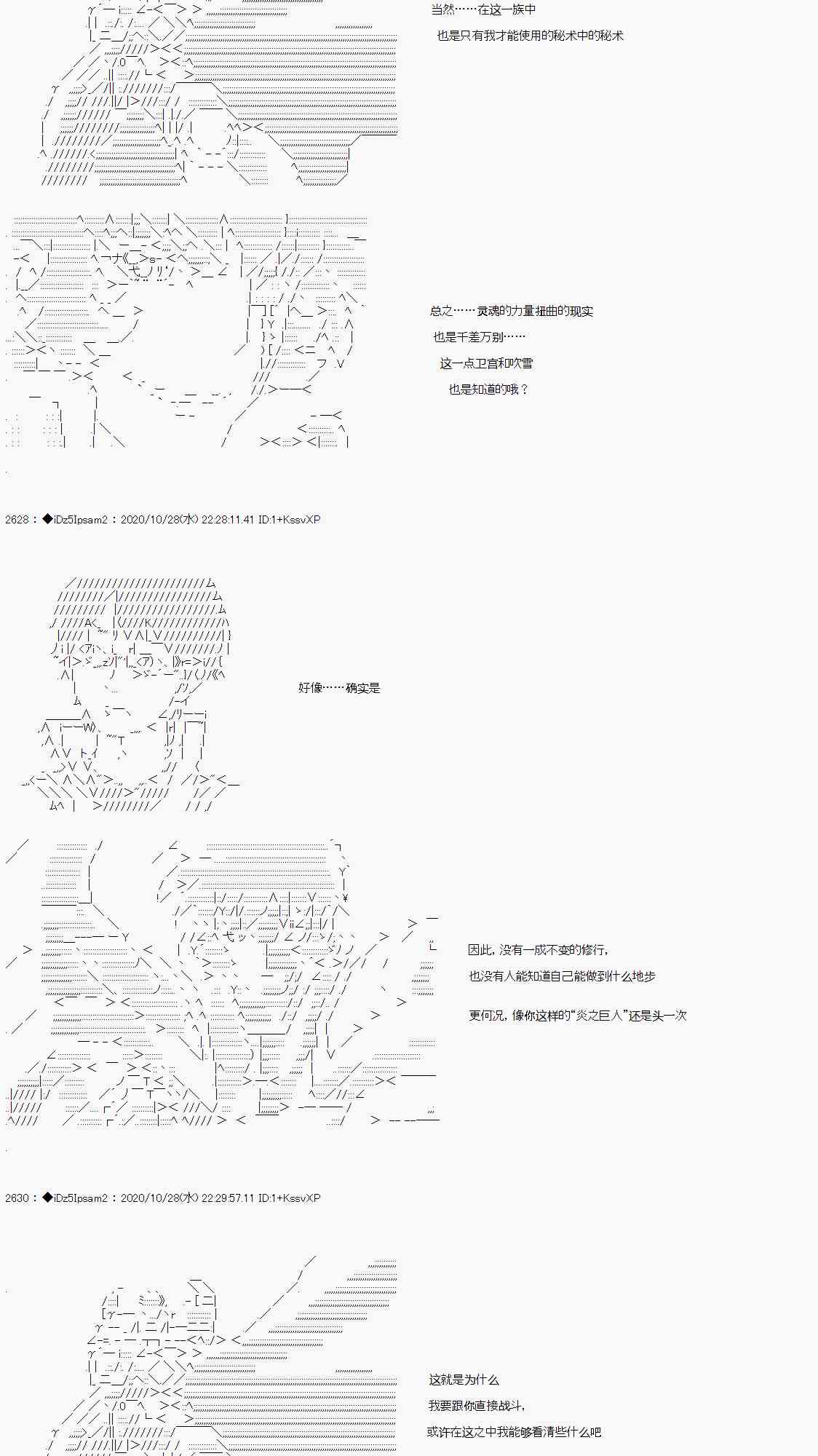 当然……在这一族中

也是只有我才能使用的秘术中的秘术

总之……灵魂的力量扭曲的现实

也是千差万别……

这一点卫宫和吹雪

也是知道的哦？

2628：◆iDz5Ipsam2：2020/10/28(水) 22:28:11.41 ID:1+KssvXP

好像……确实是

因此，没有一成不变的修行，

也没有人能知道自己能做到什么地步

更何况，像你这样的“炎之巨人”还是头一次

2630：◆iDz5Ipsam2：2020/10/28(水) 22:29:57.11 ID:1+KssvXP

这就是为什么

我要跟你直接战斗，

或许在这之中我能够看清些什么吧